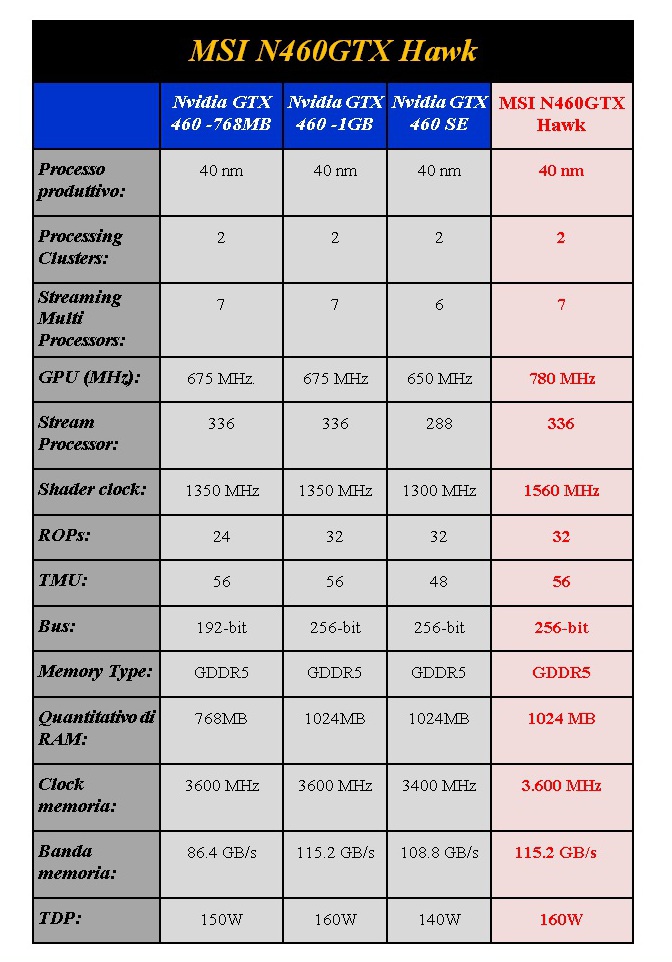 MSI N460GTX Hawk

| | Nvidia GTX 460 -768MB | Nvidia GTX 460 -1GB | Nvidia GTX 460 SE | MSI N460GTX Hawk |
|---|---|---|---|---|
| Processo produttivo: | 40 nm | 40 nm | 40 nm | 40 nm |
| Processing Clusters: | 2 | 2 | 2 | 2 |
| Streaming Multi Processors: | 7 | 7 | 6 | 7 |
| GPU (MHz): | 675 MHz. | 675 MHz | 650 MHz | 780 MHz |
| Stream Processor: | 336 | 336 | 288 | 336 |
| Shader clock: | 1350 MHz | 1350 MHz | 1300 MHz | 1560 MHz |
| ROPs: | 24 | 32 | 32 | 32 |
| TMU: | 56 | 56 | 48 | 56 |
| Bus: | 192-bit | 256-bit | 256-bit | 256-bit |
| Memory Type: | GDDR5 | GDDR5 | GDDR5 | GDDR5 |
| Quantitativo di RAM: | 768MB | 1024MB | 1024MB | 1024 MB |
| Clock memoria: | 3600 MHz | 3600 MHz | 3400 MHz | 3.600 MHz |
| Banda memoria: | 86.4 GB/s | 115.2 GB/s | 108.8 GB/s | 115.2 GB/s |
| TDP: | 150W | 160W | 140W | 160W |